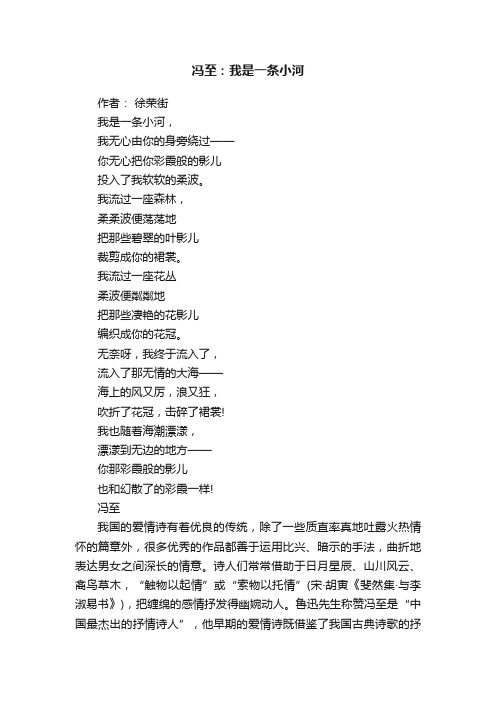 冯至：我是一条小河

作者： 徐荣街

我是一条小河，

我无心由你的身旁绕过——

你无心把你彩霞般的影儿

投入了我软软的柔波。

我流过一座森林，

柔柔波便荡荡地

把那些碧翠的叶影儿

裁剪成你的裙裳。

我流过一座花丛

柔波便粼粼地

把那些凄艳的花影儿

编织成你的花冠。

无奈呀，我终于流入了，

流入了那无情的大海——

海上的风又厉，浪又狂，

吹折了花冠，击碎了裙裳!

我也随着海潮漂漾，

漂漾到无边的地方——

你那彩霞般的影儿

也和幻散了的彩霞一样!

冯至

我国的爱情诗有着优良的传统，除了一些质直率真地吐露火热情怀的篇章外，很多优秀的作品都善于运用比兴、暗示的手法，曲折地表达男女之间深长的情意。诗人们常常借助于日月星辰、山川风云、禽鸟草木，“触物以起情”或“索物以托情”(宋·胡寅《斐然集·与李淑易书》)，把缠绵的感情抒发得幽婉动人。鲁迅先生称赞冯至是“中国最杰出的抒情诗人”，他早期的爱情诗既借鉴了我国古典诗歌的抒